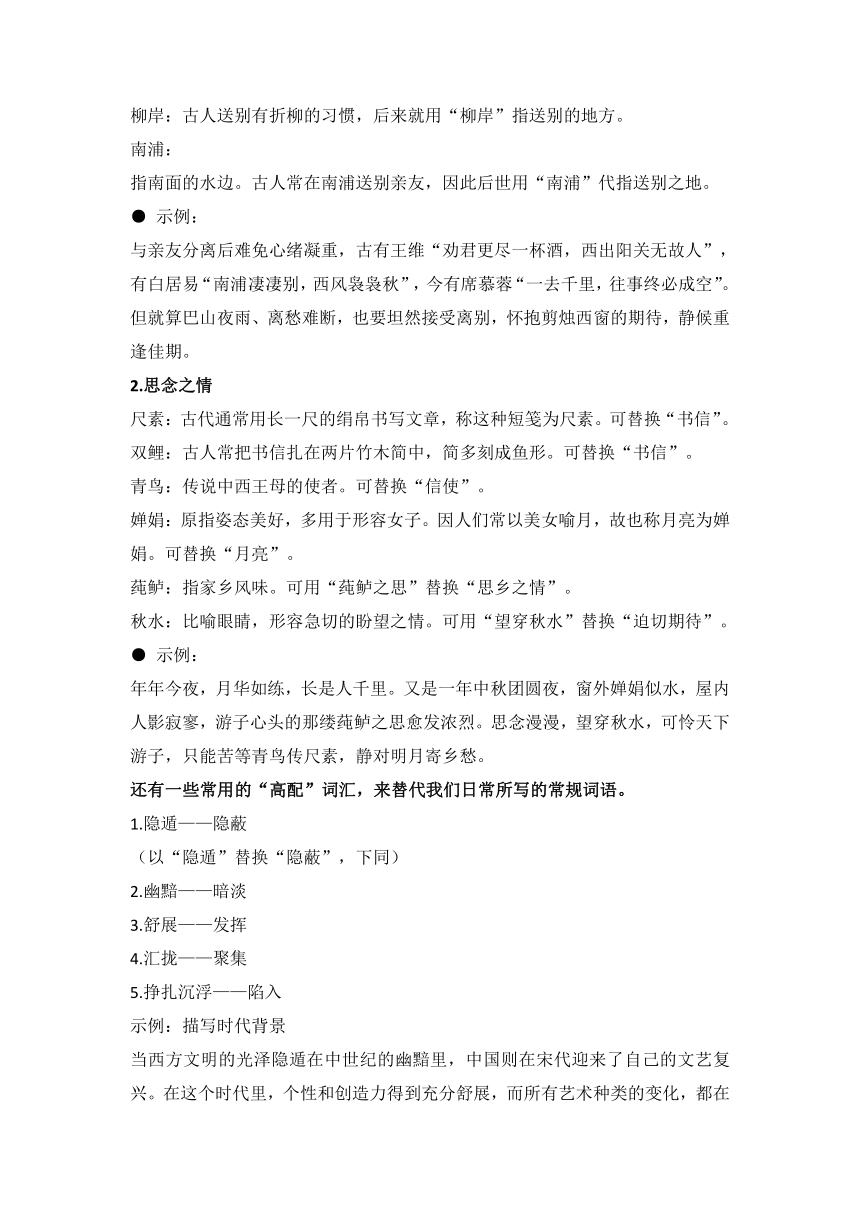 柳岸：古人送别有折柳的习惯，后来就用“柳岸”指送别的地方。

南浦：

指南面的水边。古人常在南浦送别亲友，因此后世用“南浦”代指送别之地。

● 示例：

与亲友分离后难免心绪凝重，古有王维“劝君更尽一杯酒，西出阳关无故人”，有白居易“南浦凄凄别，西风袅袅秋”，今有席慕蓉“一去千里，往事终必成空”。但就算巴山夜雨、离愁难断，也要坦然接受离别，怀抱剪烛西窗的期待，静候重逢佳期。

2.思念之情

尺素：古代通常用长一尺的绢帛书写文章，称这种短笺为尺素。可替换“书信”。

双鲤：古人常把书信扎在两片竹木简中，简多刻成鱼形。可替换“书信”。

青鸟：传说中西王母的使者。可替换“信使”。

婵娟：原指姿态美好，多用于形容女子。因人们常以美女喻月，故也称月亮为婵娟。可替换“月亮”。

莼鲈：指家乡风味。可用“莼鲈之思”替换“思乡之情”。

秋水：比喻眼睛，形容急切的盼望之情。可用“望穿秋水”替换“迫切期待”。

● 示例：

年年今夜，月华如练，长是人千里。又是一年中秋团圆夜，窗外婵娟似水，屋内人影寂寥，游子心头的那缕莼鲈之思愈发浓烈。思念漫漫，望穿秋水，可怜天下游子，只能苦等青鸟传尺素，静对明月寄乡愁。

还有一些常用的“高配”词汇，来替代我们日常所写的常规词语。

1.隐遁——隐蔽

（以“隐遁”替换“隐蔽”，下同）

2.幽黯——暗淡

3.舒展——发挥

4.汇拢——聚集

5.挣扎沉浮——陷入

示例：描写时代背景

当西方文明的光泽隐遁在中世纪的幽黯里，中国则在宋代迎来了自己的文艺复兴。在这个时代里，个性和创造力得到充分舒展，而所有艺术种类的变化，都在